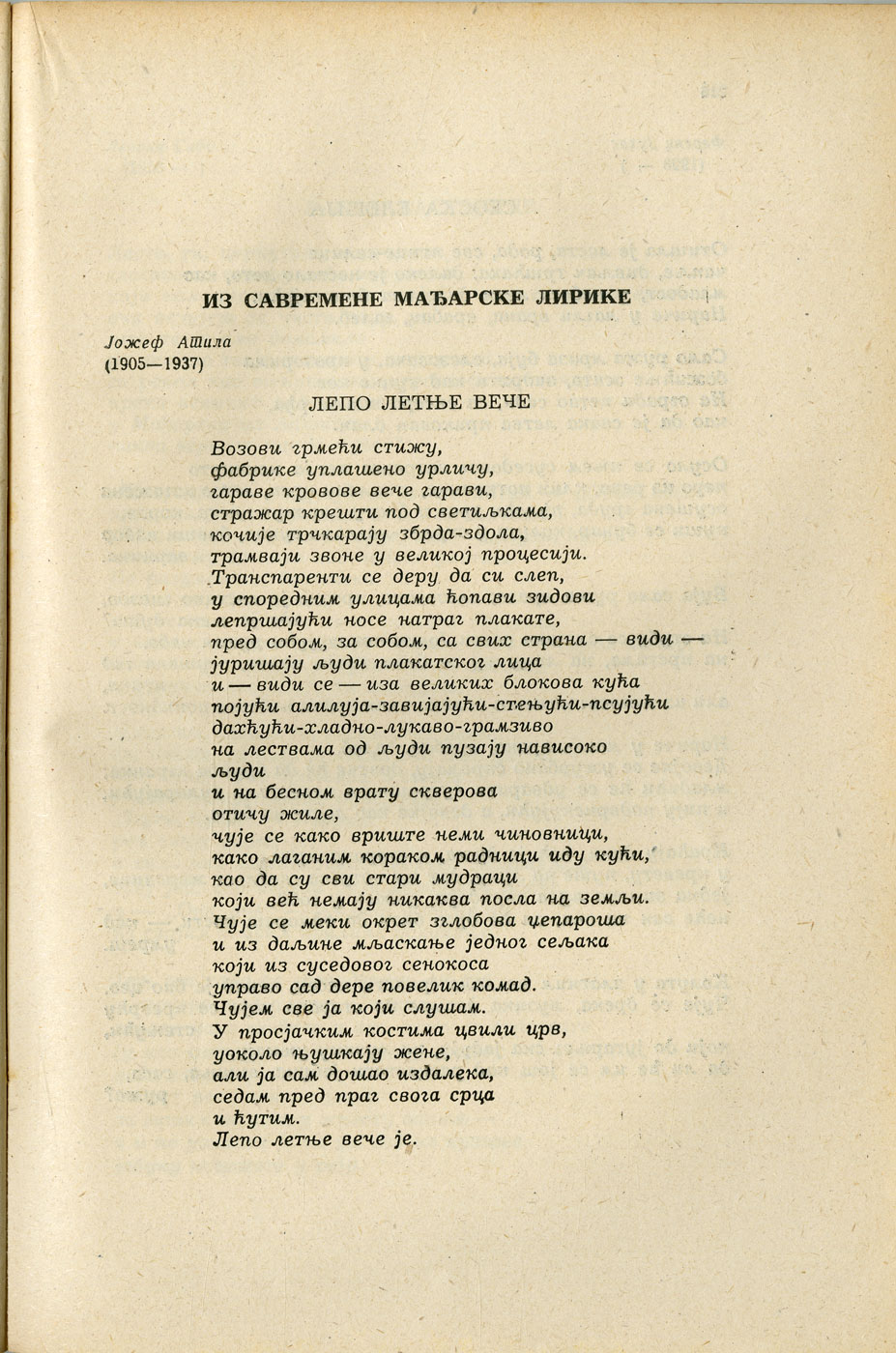 ИЗ САВРЕМЕНЕ МАЂАРСКЕ ЛИРИКЕ

Јожеф Атила
(1905—1937)

ЛЕПО ЛЕТЊЕ ВЕЧЕ

Возови грмећи стижу,
фабрике уплашено урличу,
гараве кровове вече гарави,
стражар крешти под светиљкама,
кочије трчкарају збрда-здола,
трамваји звоне у великој процесији.
Транспаренти се деру да си слеп,
у споредним улицама ћопави зидови
лепршајући носе натраг плакате,
пред собом, за собом, са свих страна — види —
јуришају људи плакатског лица
и — види се — иза великих блокова кућа
појући алилуја-завијајући-стењући-псујући
дахћући-хладно-лукаво-грамзиво
на лествама од људи пузају нависоко
људи
и на бесном врату скверова
отичу жиле,
чује се како вриште неми чиновници,
како лаганим кораком радници иду кући,
као да су сви стари мудраци
који већ немају никаква посла на земљи.
Чује се меки окрет зглобова џепароша
и из даљине мљаскање једног сељака
који из суседовог сенокоса
управо сад дере повелик комад.
Чујем све ја који слушам.
У просјачким костима цвили црв,
уоколо њушкају жене,
али ја сам дошао издалека,
седам пред праг свога срца
и ћутим.
Лепо летње вече је.